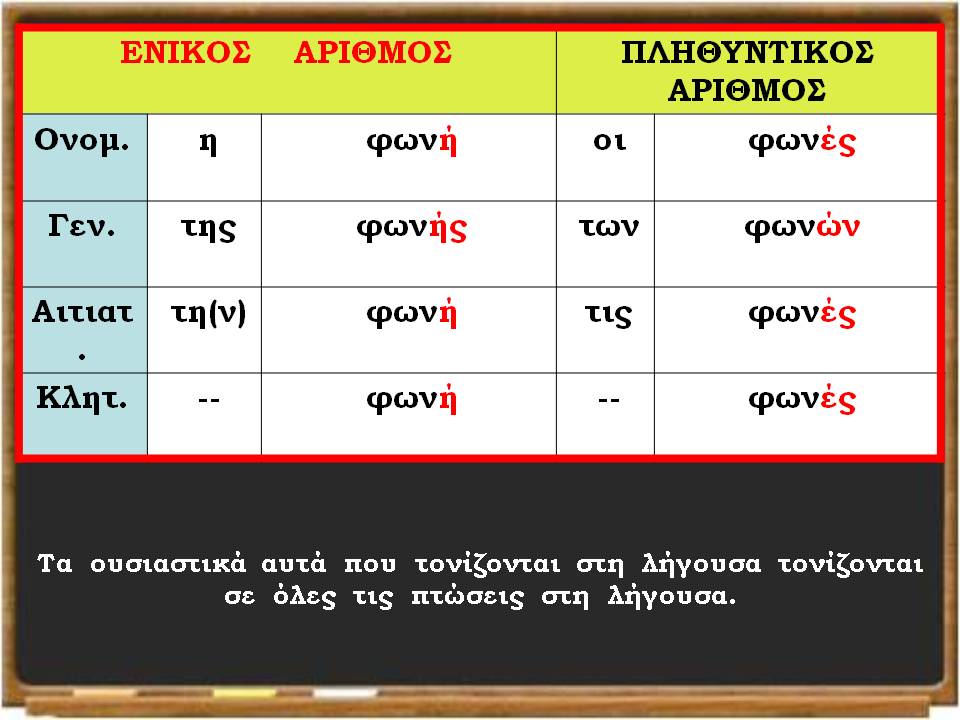 | ΕΝΙΚΟΣ ΑΡΙΘΜΟΣ | | | ΠΛΗΘΥΝΤΙΚΟΣ ΑΡΙΘΜΟΣ | |
|---|---|---|---|---|
| Ονομ. | η | φωνή | οι | φωνές |
| Γεν. | της | φωνής | των | φωνών |
| Αιτιατ. | τη(ν) | φωνή | τις | φωνές |
| Κλητ. | -- | φωνή | -- | φωνές |

Τα ουσιαστικά αυτά που τονίζονται στη λήγουσα τονίζονται σε όλες τις πτώσεις στη λήγουσα.